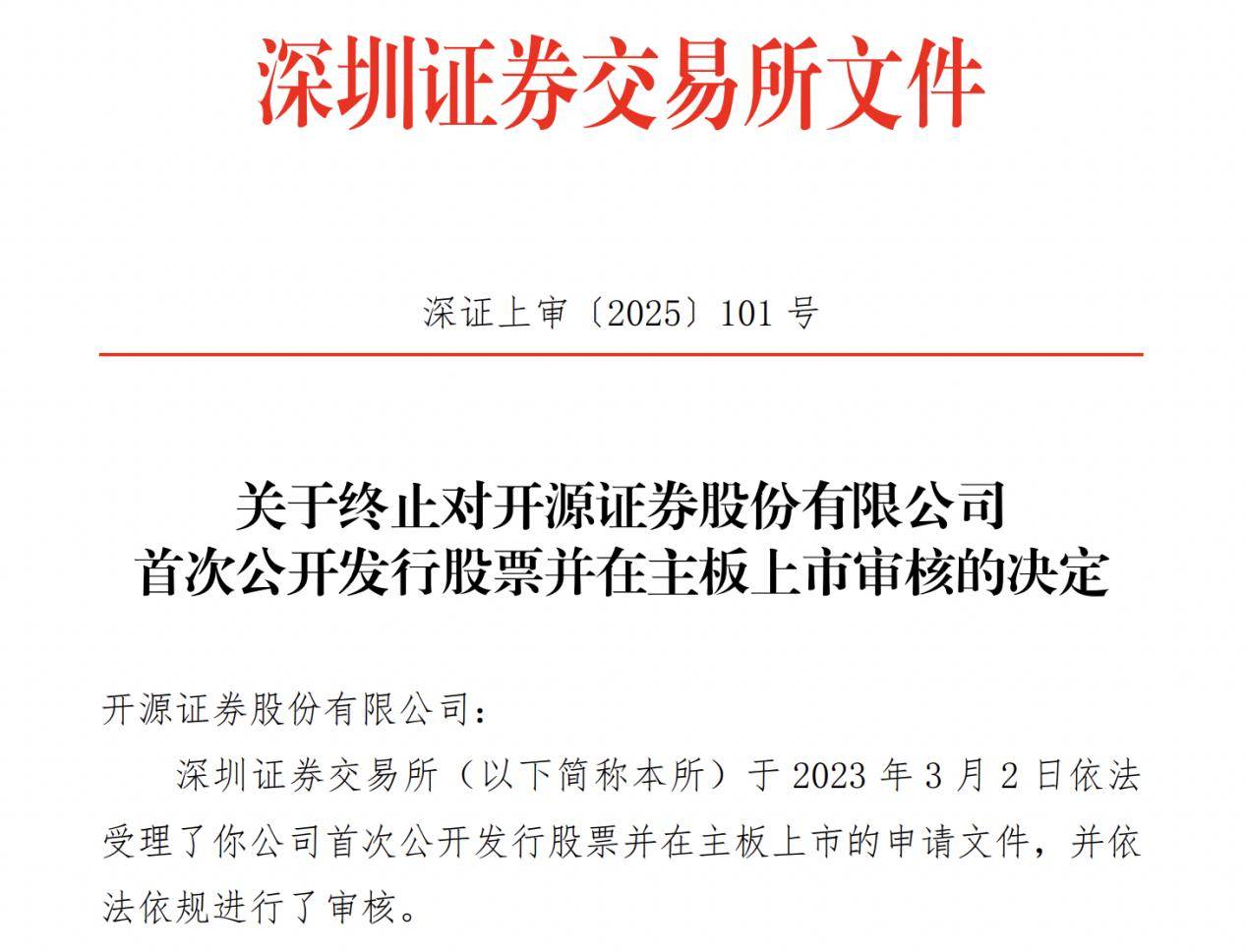 深圳证券交易所文件

深证上审〔2025〕101 号

关于终止对开源证券股份有限公司首次公开发行股票并在主板上市审核的决定

开源证券股份有限公司：

深圳证券交易所（以下简称本所）于 2023 年 3 月 2 日依法受理了你公司首次公开发行股票并在主板上市的申请文件，并依法依规进行了审核。